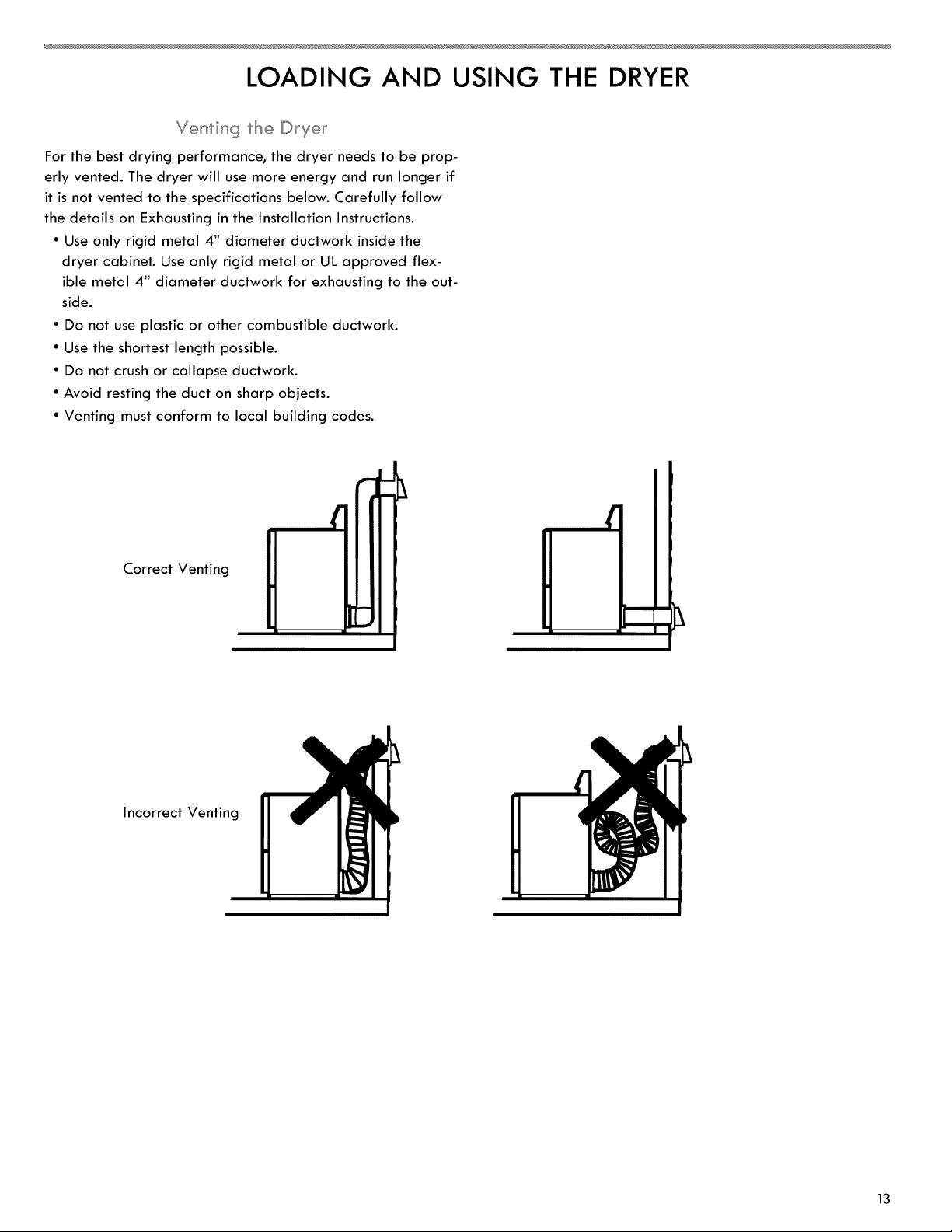 LOADING AND USING THE DRYER

Venting the Dryer

For the best drying performance, the dryer needs to be properly vented. The dryer will use more energy and run longer if it is not vented to the specifications below. Carefully follow the details on Exhausting in the Installation Instructions.

• Use only rigid metal 4" diameter ductwork inside the dryer cabinet. Use only rigid metal or UL approved flexible metal 4" diameter ductwork for exhausting to the outside.
• Do not use plastic or other combustible ductwork.
• Use the shortest length possible.
• Do not crush or collapse ductwork.
• Avoid resting the duct on sharp objects.
• Venting must conform to local building codes.

Correct Venting

Incorrect Venting

13